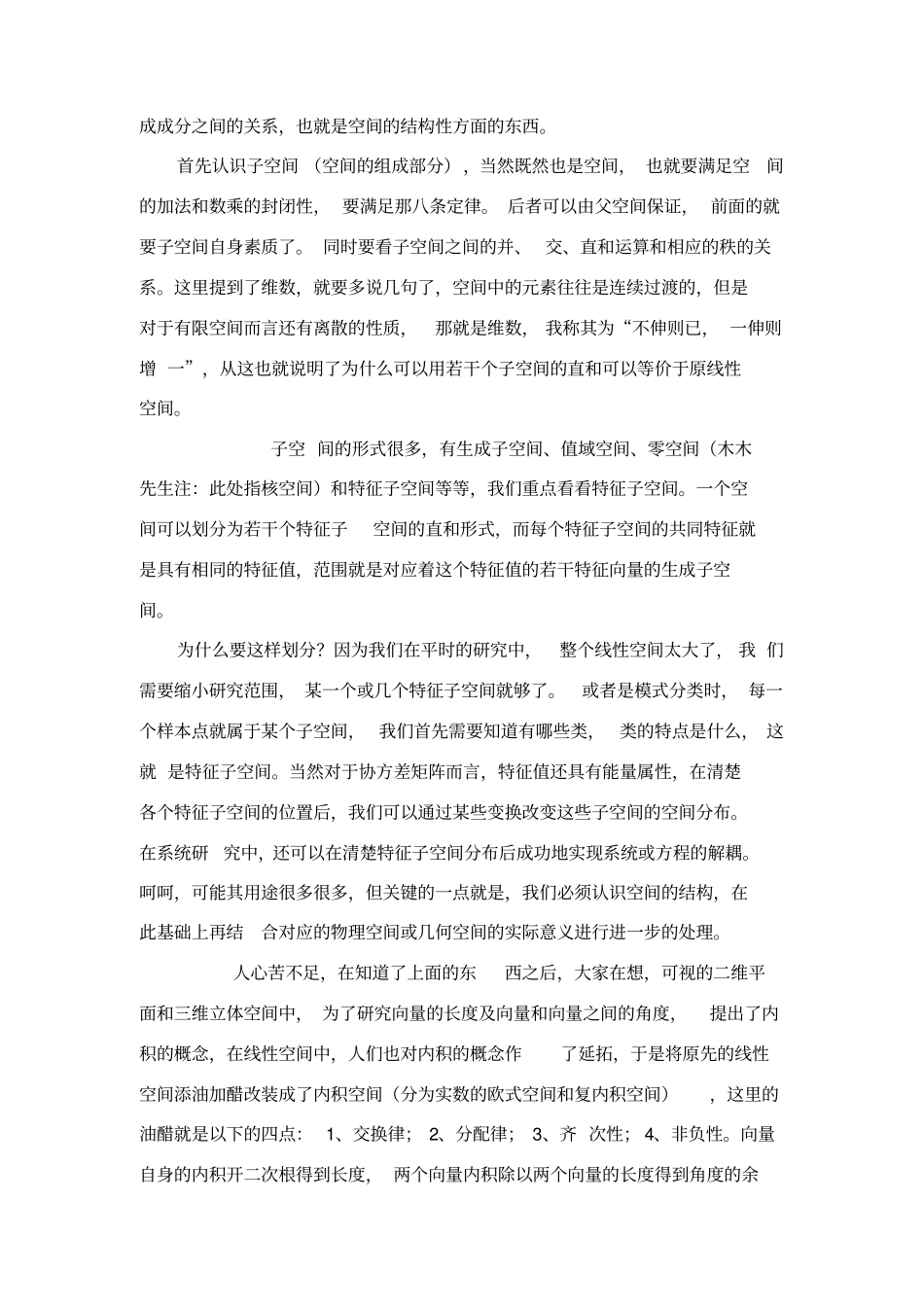 成成分之间的关系，也就是空间的结构性方面的东西。

首先认识子空间（空间的组成部分），当然既然也是空间，也就要满足空间的加法和数乘的封闭性，要满足那八条定律。后者可以由父空间保证，前面的就要子空间自身素质了。同时要看子空间之间的并、交、直和运算和相应的秩的关系。这里提到了维数，就要多说几句了，空间中的元素往往是连续过渡的，但是对于有限空间而言还有离散的性质，那就是维数，我称其为“不伸则已，一伸则增一”，从这也就说明了为什么可以用若干个子空间的直和可以等价于原线性空间。

子空间的形式很多，有生成子空间、值域空间、零空间（木木先生注：此处指核空间）和特征子空间等等，我们重点看看特征子空间。一个空间可以划分为若干个特征子空间的直和形式，而每个特征子空间的共同特征就是具有相同的特征值，范围就是对应着这个特征值的若干特征向量的生成子空间。

为什么要这样划分？因为我们在平时的研究中，整个线性空间太大了，我们需要缩小研究范围，某一个或几个特征子空间就够了。或者是模式分类时，每一个样本点就属于某个子空间，我们首先需要知道有哪些类，类的特点是什么，这就是特征子空间。当然对于协方差矩阵而言，特征值还具有能量属性，在清楚各个特征子空间的位置后，我们可以通过某些变换改变这些子空间的空间分布。在系统研究中，还可以在清楚特征子空间分布后成功地实现系统或方程的解耦。呵呵，可能其用途很多很多，但关键的一点就是，我们必须认识空间的结构，在此基础上再结合对应的物理空间或几何空间的实际意义进行进一步的处理。

人心苦不足，在知道了上面的东西之后，大家在想，可视的二维平面和三维立体空间中，为了研究向量的长度及向量和向量之间的角度，提出了内积的概念，在线性空间中，人们也对内积的概念作了延拓，于是将原先的线性空间添油加醋改装成了内积空间（分为实数的欧式空间和复内积空间），这里的油醋就是以下的四点：1、交换律；2、分配律；3、齐次性；4、非负性。向量自身的内积开二次根得到长度，两个向量内积除以两个向量的长度得到角度的余